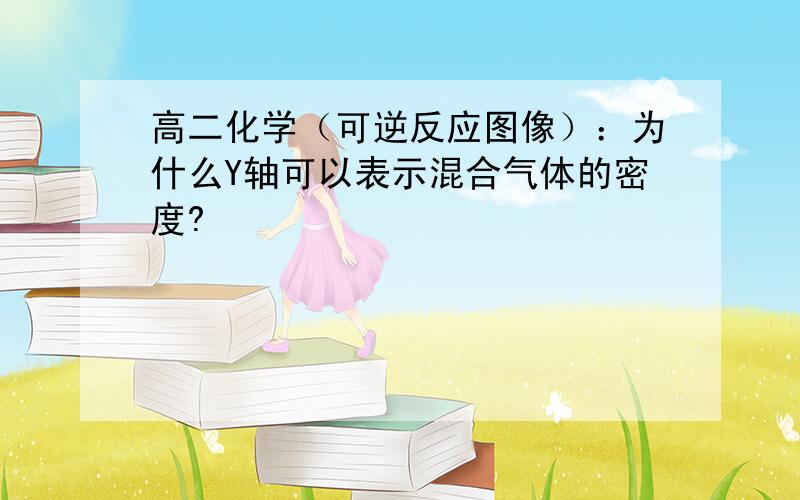 高二化学（可逆反应图像）：为什么Y轴可以表示混合气体的密度?